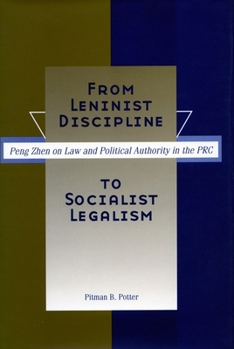 FROM LENINIST DISCIPLINE

Peng Zhen on Law and Political Authority in the PRC

TO SOCIALIST LEGALISM

Pitman B. Potter